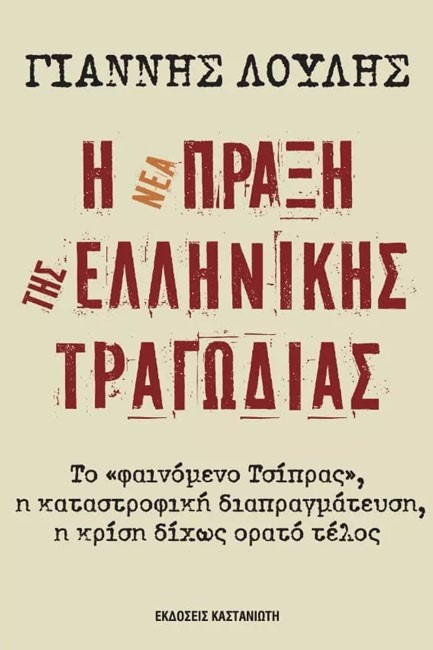 ΓΙΑΝΝΗΣ ΛΟΥΛΗΣ

Η ΝΕΑ ΠΡΑΞΗ ΤΗΣ ΕΛΛΗΝΙΚΗΣ ΤΡΑΓΩΔΙΑΣ

Το «φαινόμενο Τσίπρας», η καταστροφική διαπραγμάτευση, η κρίση δίχως ορατό τέλος

ΕΚΔΟΣΕΙΣ ΚΑΣΤΑΝΙΩΤΗ